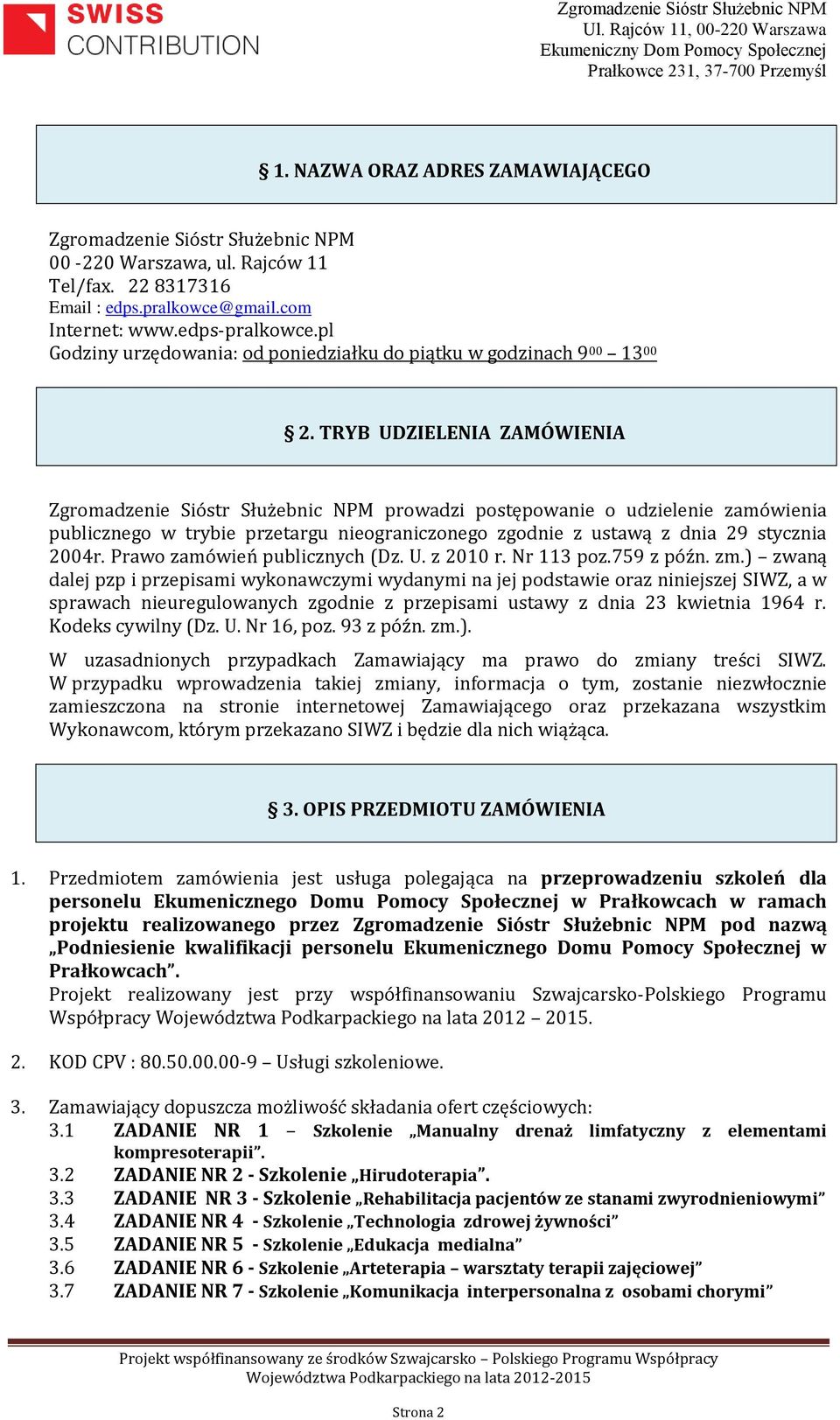 SWISS CONTRIBUTION

Zgromadzenie Sióstr Służebnic NPM
Ul. Rajców 11, 00-220 Warszawa
Ekumeniczny Dom Pomocy Społecznej
Prałkowce 231, 37-700 Przemyśl

§ 1. NAZWA ORAZ ADRES ZAMAWIAJĄCEGO

Zgromadzenie Sióstr Służebnic NPM
00 -220 Warszawa, ul. Rajców 11
Tel/fax. 22 8317316
Email : edps.pralkowce@gmail.com
Internet: www.edps-pralkowce.pl
Godziny urzędowania: od poniedziałku do piątku w godzinach $9^{00}$ – $13^{00}$

§ 2. TRYB UDZIELENIA ZAMÓWIENIA

Zgromadzenie Sióstr Służebnic NPM prowadzi postępowanie o udzielenie zamówienia publicznego w trybie przetargu nieograniczonego zgodnie z ustawą z dnia 29 stycznia 2004r. Prawo zamówień publicznych (Dz. U. z 2010 r. Nr 113 poz.759 z późn. zm.) – zwaną dalej pzp i przepisami wykonawczymi wydanymi na jej podstawie oraz niniejszej SIWZ, a w sprawach nieuregulowanych zgodnie z przepisami ustawy z dnia 23 kwietnia 1964 r. Kodeks cywilny (Dz. U. Nr 16, poz. 93 z późn. zm.).

W uzasadnionych przypadkach Zamawiający ma prawo do zmiany treści SIWZ. W przypadku wprowadzenia takiej zmiany, informacja o tym, zostanie niezwłocznie zamieszczona na stronie internetowej Zamawiającego oraz przekazana wszystkim Wykonawcom, którym przekazano SIWZ i będzie dla nich wiążąca.

§ 3. OPIS PRZEDMIOTU ZAMÓWIENIA

1. Przedmiotem zamówienia jest usługa polegająca na przeprowadzeniu szkoleń dla personelu Ekumenicznego Domu Pomocy Społecznej w Prałkowcach w ramach projektu realizowanego przez Zgromadzenie Sióstr Służebnic NPM pod nazwą „Podniesienie kwalifikacji personelu Ekumenicznego Domu Pomocy Społecznej w Prałkowcach”.
Projekt realizowany jest przy współfinansowaniu Szwajcarsko-Polskiego Programu Współpracy Województwa Podkarpackiego na lata 2012 – 2015.

2. KOD CPV : 80.50.00.00-9 – Usługi szkoleniowe.

3. Zamawiający dopuszcza możliwość składania ofert częściowych:
3.1 ZADANIE NR 1 – Szkolenie „Manualny drenaż limfatyczny z elementami kompresoterapii”.
3.2 ZADANIE NR 2 - Szkolenie „Hirudoterapia”.
3.3 ZADANIE NR 3 - Szkolenie „Rehabilitacja pacjentów ze stanami zwyrodnieniowymi”
3.4 ZADANIE NR 4 - Szkolenie „Technologia zdrowej żywności”
3.5 ZADANIE NR 5 - Szkolenie „Edukacja medialna”
3.6 ZADANIE NR 6 - Szkolenie „Arteterapia – warsztaty terapii zajęciowej”
3.7 ZADANIE NR 7 - Szkolenie „Komunikacja interpersonalna z osobami chorymi”

Projekt współfinansowany ze środków Szwajcarsko – Polskiego Programu Współpracy Województwa Podkarpackiego na lata 2012-2015

Strona 2